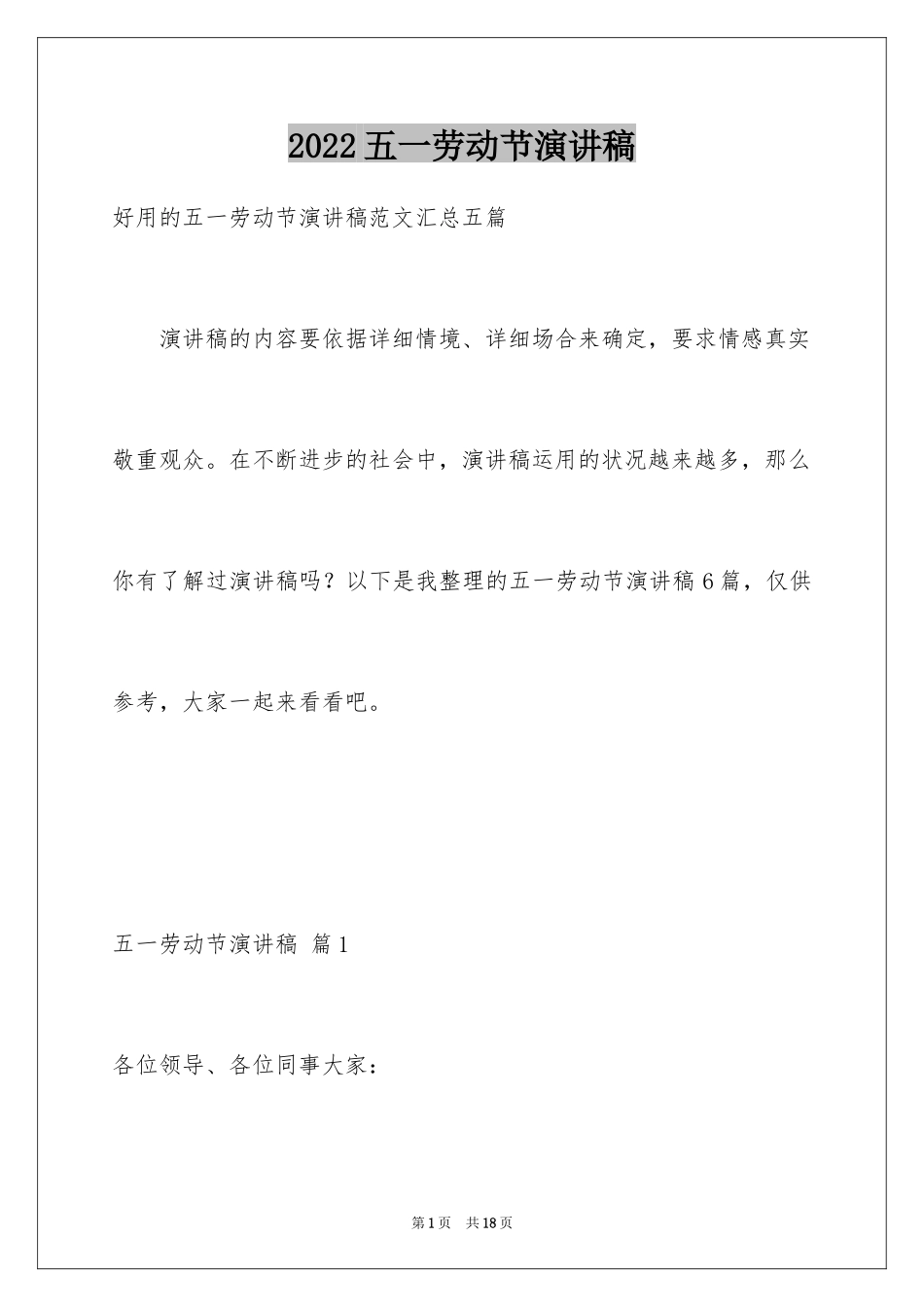 2022五一劳动节演讲稿

好用的五一劳动节演讲稿范文汇总五篇

演讲稿的内容要依据详细情境、详细场合来确定，要求情感真实敬重观众。在不断进步的社会中，演讲稿运用的状况越来越多，那么你有了解过演讲稿吗？以下是我整理的五一劳动节演讲稿6篇，仅供参考，大家一起来看看吧。

五一劳动节演讲稿 篇1

各位领导、各位同事大家：

第1页 共18页